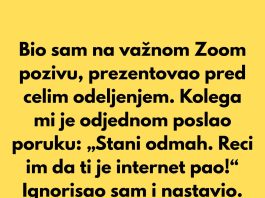 Bio sam na važnom Zoom pozivu, prezentovao pred celim odeljenjem. Kolega mi je odjednom poslao poruku: „Stani odmah. Reci im da ti je internet pao!“ Ignorisao sam i nastavio.